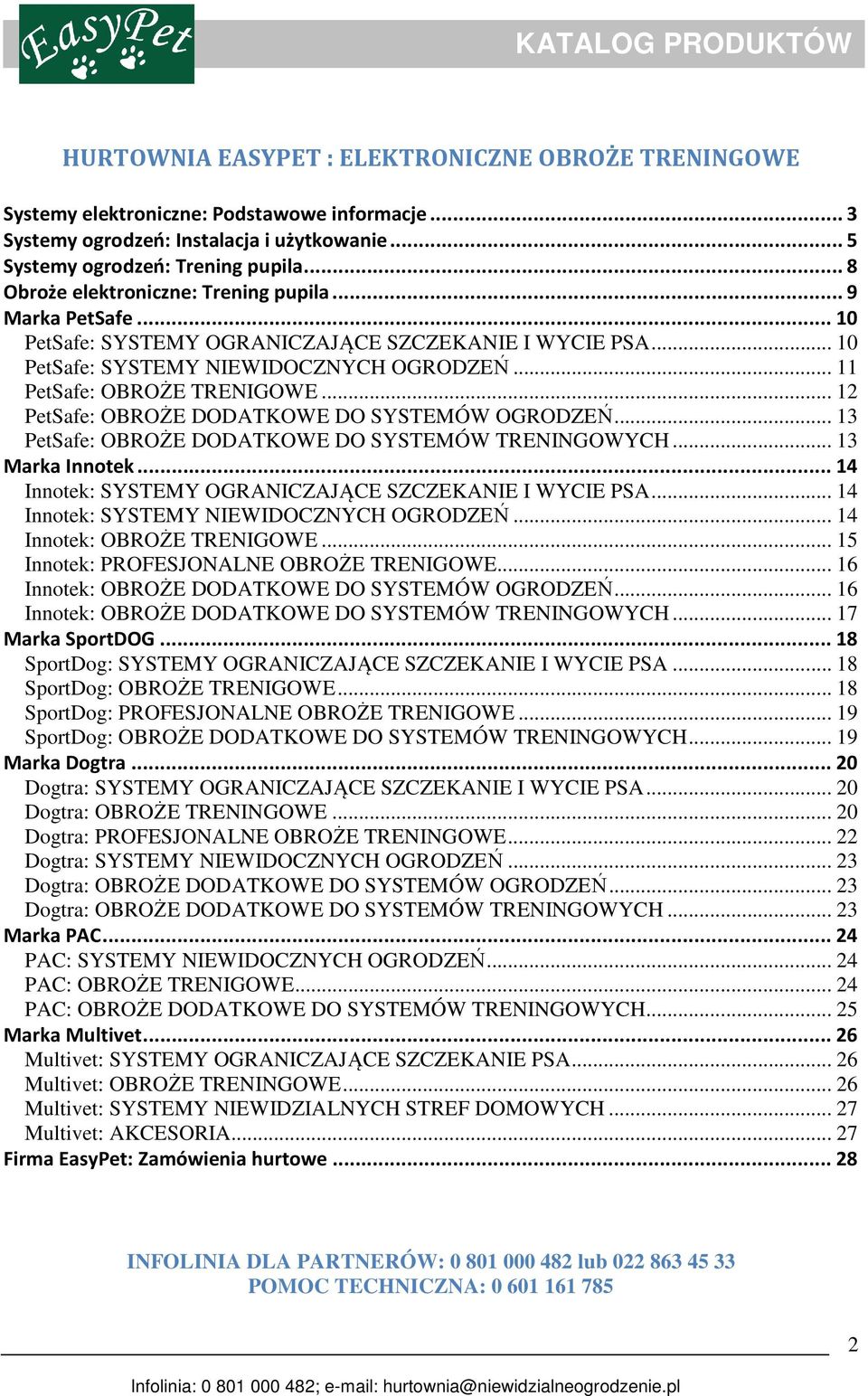 EasyPet

KATALOG PRODUKTÓW

HURTOWNIA EASYPET : ELEKTRONICZNE OBROŻE TRENINGOWE

Systemy elektroniczne: Podstawowe informacje ... 3
Systemy ogrodzeń: Instalacja i użytkowanie ... 5
Systemy ogrodzeń: Trening pupila ... 8
Obroże elektroniczne: Trening pupila ... 9
Marka PetSafe ... 10
PetSafe: SYSTEMY OGRANICZAJĄCE SZCZEKANIE I WYCIE PSA ... 10
PetSafe: SYSTEMY NIEWIDOCZNYCH OGRODZEŃ ... 11
PetSafe: OBROŻE TRENIGOWE ... 12
PetSafe: OBROŻE DODATKOWE DO SYSTEMÓW OGRODZEŃ ... 13
PetSafe: OBROŻE DODATKOWE DO SYSTEMÓW TRENINGOWYCH ... 13
Marka Innotek ... 14
Innotek: SYSTEMY OGRANICZAJĄCE SZCZEKANIE I WYCIE PSA ... 14
Innotek: SYSTEMY NIEWIDOCZNYCH OGRODZEŃ ... 14
Innotek: OBROŻE TRENIGOWE ... 15
Innotek: PROFESJONALNE OBROŻE TRENIGOWE ... 16
Innotek: OBROŻE DODATKOWE DO SYSTEMÓW OGRODZEŃ ... 16
Innotek: OBROŻE DODATKOWE DO SYSTEMÓW TRENINGOWYCH ... 17
Marka SportDOG ... 18
SportDog: SYSTEMY OGRANICZAJĄCE SZCZEKANIE I WYCIE PSA ... 18
SportDog: OBROŻE TRENIGOWE ... 18
SportDog: PROFESJONALNE OBROŻE TRENIGOWE ... 19
SportDog: OBROŻE DODATKOWE DO SYSTEMÓW TRENINGOWYCH ... 19
Marka Dogtra ... 20
Dogtra: SYSTEMY OGRANICZAJĄCE SZCZEKANIE I WYCIE PSA ... 20
Dogtra: OBROŻE TRENINGOWE ... 20
Dogtra: PROFESJONALNE OBROŻE TRENINGOWE ... 22
Dogtra: SYSTEMY NIEWIDOCZNYCH OGRODZEŃ ... 23
Dogtra: OBROŻE DODATKOWE DO SYSTEMÓW OGRODZEŃ ... 23
Dogtra: OBROŻE DODATKOWE DO SYSTEMÓW TRENINGOWYCH ... 23
Marka PAC ... 24
PAC: SYSTEMY NIEWIDOCZNYCH OGRODZEŃ ... 24
PAC: OBROŻE TRENIGOWE ... 24
PAC: OBROŻE DODATKOWE DO SYSTEMÓW TRENINGOWYCH ... 25
Marka Multivet ... 26
Multivet: SYSTEMY OGRANICZAJĄCE SZCZEKANIE PSA ... 26
Multivet: OBROŻE TRENINGOWE ... 26
Multivet: SYSTEMY NIEWIDZIALNYCH STREF DOMOWYCH ... 27
Multivet: AKCESORIA ... 27
Firma EasyPet: Zamówienia hurtowe ... 28

INFOLINIA DLA PARTNERÓW: 0 801 000 482 lub 022 863 45 33
POMOC TECHNICZNA: 0 601 161 785

2

Infolinia: 0 801 000 482; e-mail: hurtownia@niewidzialneogrodzenie.pl